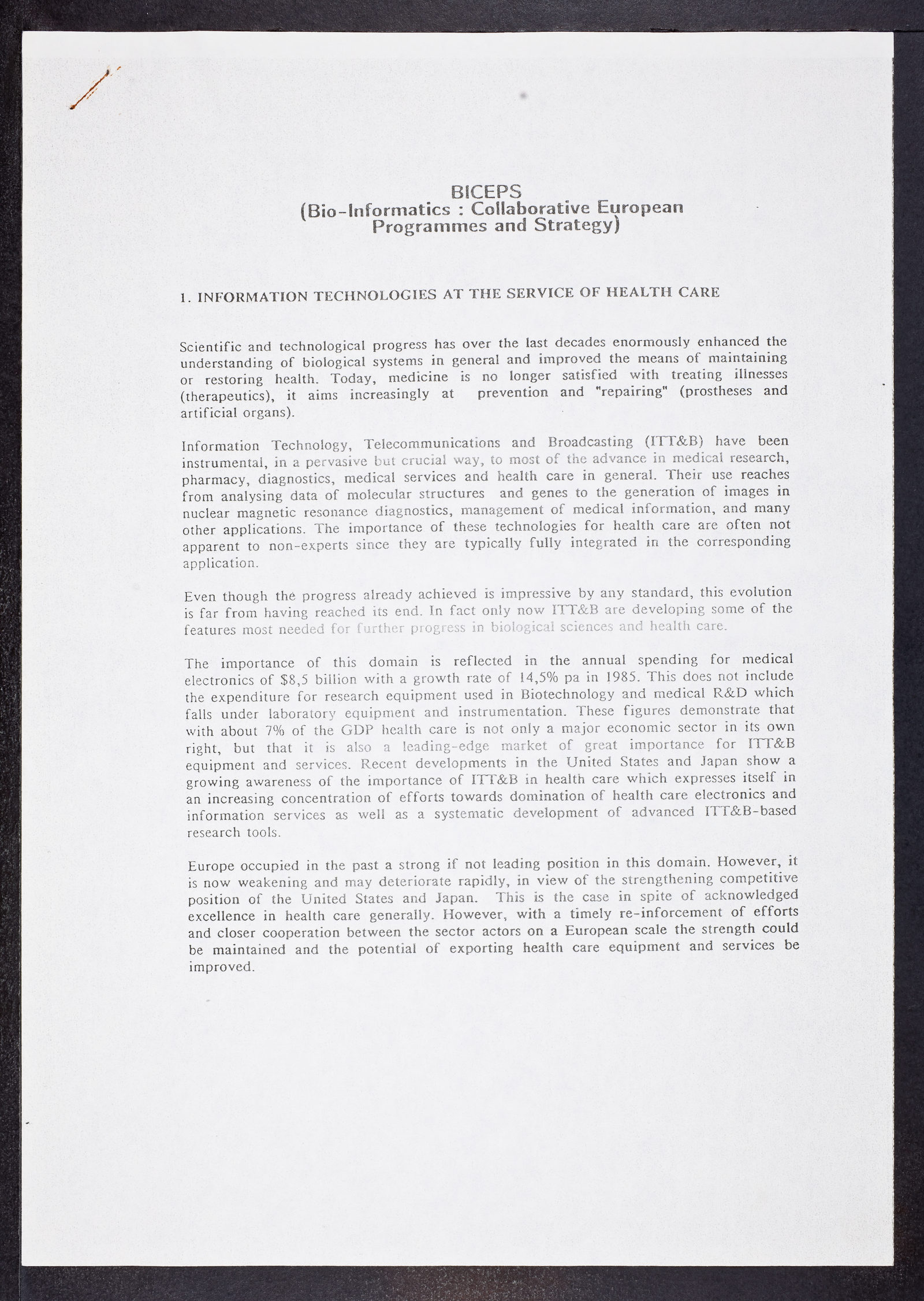 BICEPS
(Bio-Informatics : Collaborative European Programmes and Strategy)

1. INFORMATION TECHNOLOGIES AT THE SERVICE OF HEALTH CARE

Scientific and technological progress has over the last decades enormously enhanced the understanding of biological systems in general and improved the means of maintaining or restoring health. Today, medicine is no longer satisfied with treating illnesses (therapeutics), it aims increasingly at prevention and "repairing" (prostheses and artificial organs).

Information Technology, Telecommunications and Broadcasting (ITT&B) have been instrumental, in a pervasive but crucial way, to most of the advance in medical research, pharmacy, diagnostics, medical services and health care in general. Their use reaches from analysing data of molecular structures and genes to the generation of images in nuclear magnetic resonance diagnostics, management of medical information, and many other applications. The importance of these technologies for health care are often not apparent to non-experts since they are typically fully integrated in the corresponding application.

Even though the progress already achieved is impressive by any standard, this evolution is far from having reached its end. In fact only now ITT&B are developing some of the features most needed for further progress in biological sciences and health care.

The importance of this domain is reflected in the annual spending for medical electronics of $8,5 billion with a growth rate of 14,5% pa in 1985. This does not include the expenditure for research equipment used in Biotechnology and medical R&D which falls under laboratory equipment and instrumentation. These figures demonstrate that with about 7% of the GDP health care is not only a major economic sector in its own right, but that it is also a leading-edge market of great importance for ITT&B equipment and services. Recent developments in the United States and Japan show a growing awareness of the importance of ITT&B in health care which expresses itself in an increasing concentration of efforts towards domination of health care electronics and information services as well as a systematic development of advanced ITT&B-based research tools.

Europe occupied in the past a strong if not leading position in this domain. However, it is now weakening and may deteriorate rapidly, in view of the strengthening competitive position of the United States and Japan. This is the case in spite of acknowledged excellence in health care generally. However, with a timely re-inforcement of efforts and closer cooperation between the sector actors on a European scale the strength could be maintained and the potential of exporting health care equipment and services be improved.